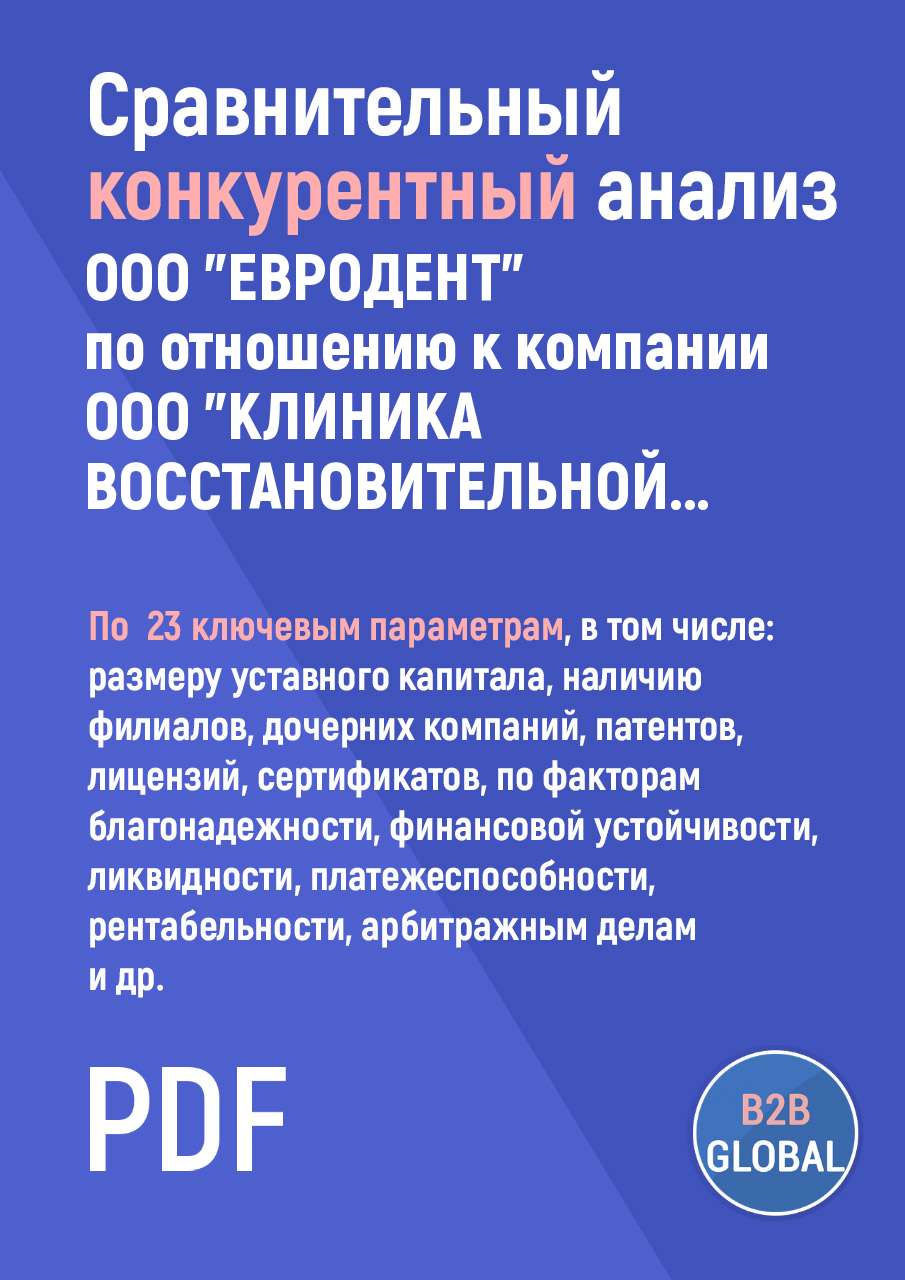 Сравнительный конкурентный анализ ООО "ЕВРОДЕНТ" по отношению к компании ООО "КЛИНИКА ВОССТАНОВИТЕЛЬНОЙ...

По 23 ключевым параметрам, в том числе: размеру уставного капитала, наличию филиалов, дочерних компаний, патентов, лицензий, сертификатов, по факторам благонадежности, финансовой устойчивости, ликвидности, платежеспособности, рентабельности, арбитражным делам и др.

PDF

B2B GLOBAL